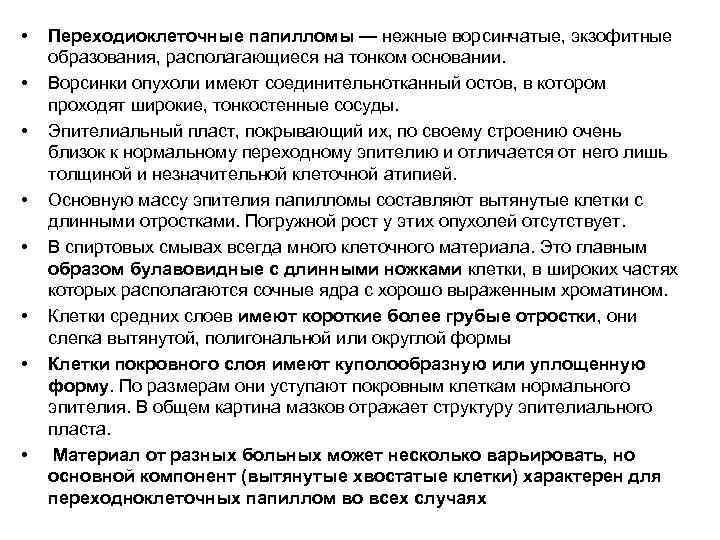 • Переходиоклеточные папилломы — нежные ворсинчатые, экзофитные образования, располагающиеся на тонком основании.

• Ворсинки опухоли имеют соединительнотканный остов, в котором проходят широкие, тонкостенные сосуды.

• Эпителиальный пласт, покрывающий их, по своему строению очень близок к нормальному переходному эпителию и отличается от него лишь толщиной и незначительной клеточной атипией.

• Основную массу эпителия папилломы составляют вытянутые клетки с длинными отростками. Погружной рост у этих опухолей отсутствует.

• В спиртовых смывах всегда много клеточного материала. Это главным образом булавовидные с длинными ножками клетки, в широких частях которых располагаются сочные ядра с хорошо выраженным хроматином.

• Клетки средних слоев имеют короткие более грубые отростки, они слепка вытянутой, полигональной или округлой формы

• Клетки покровного слоя имеют куполообразную или уплощенную форму. По размерам они уступают покровным клеткам нормального эпителия. В общем картина мазков отражает структуру эпителиального пласта.

• Материал от разных больных может несколько варьировать, но основной компонент (вытянутые хвостатые клетки) характерен для переходноклеточных папиллом во всех случаях